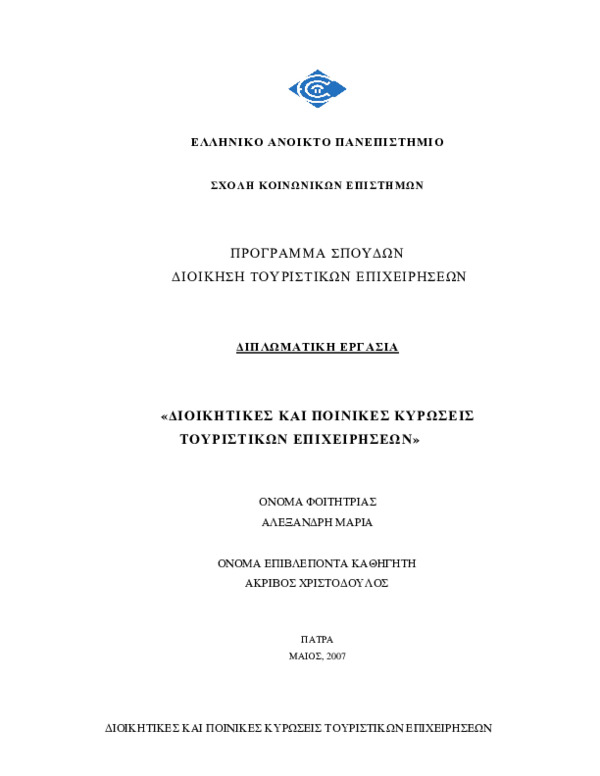 ΕΛΛΗΝΙΚΟ ΑΝΟΙΚΤΟ ΠΑΝΕΠΙΣΤΗΜΙΟ

ΣΧΟΛΗ ΚΟΙΝΩΝΙΚΩΝ ΕΠΙΣΤΗΜΩΝ

ΠΡΟΓΡΑΜΜΑ ΣΠΟΥΔΩΝ
ΔΙΟΙΚΗΣΗ ΤΟΥΡΙΣΤΙΚΩΝ ΕΠΙΧΕΙΡΗΣΕΩΝ

ΔΙΠΛΩΜΑΤΙΚΗ ΕΡΓΑΣΙΑ

«ΔΙΟΙΚΗΤΙΚΕΣ ΚΑΙ ΠΟΙΝΙΚΕΣ ΚΥΡΩΣΕΙΣ ΤΟΥΡΙΣΤΙΚΩΝ ΕΠΙΧΕΙΡΗΣΕΩΝ»

ΟΝΟΜΑ ΦΟΙΤΗΤΡΙΑΣ
ΑΛΕΞΑΝΔΡΗ ΜΑΡΙΑ

ΟΝΟΜΑ ΕΠΙΒΛΕΠΟΝΤΑ ΚΑΘΗΓΗΤΗ
ΑΚΡΙΒΟΣ ΧΡΙΣΤΟΔΟΥΛΟΣ

ΠΑΤΡΑ
ΜΑΙΟΣ, 2007

ΔΙΟΙΚΗΤΙΚΕΣ ΚΑΙ ΠΟΙΝΙΚΕΣ ΚΥΡΩΣΕΙΣ ΤΟΥΡΙΣΤΙΚΩΝ ΕΠΙΧΕΙΡΗΣΕΩΝ